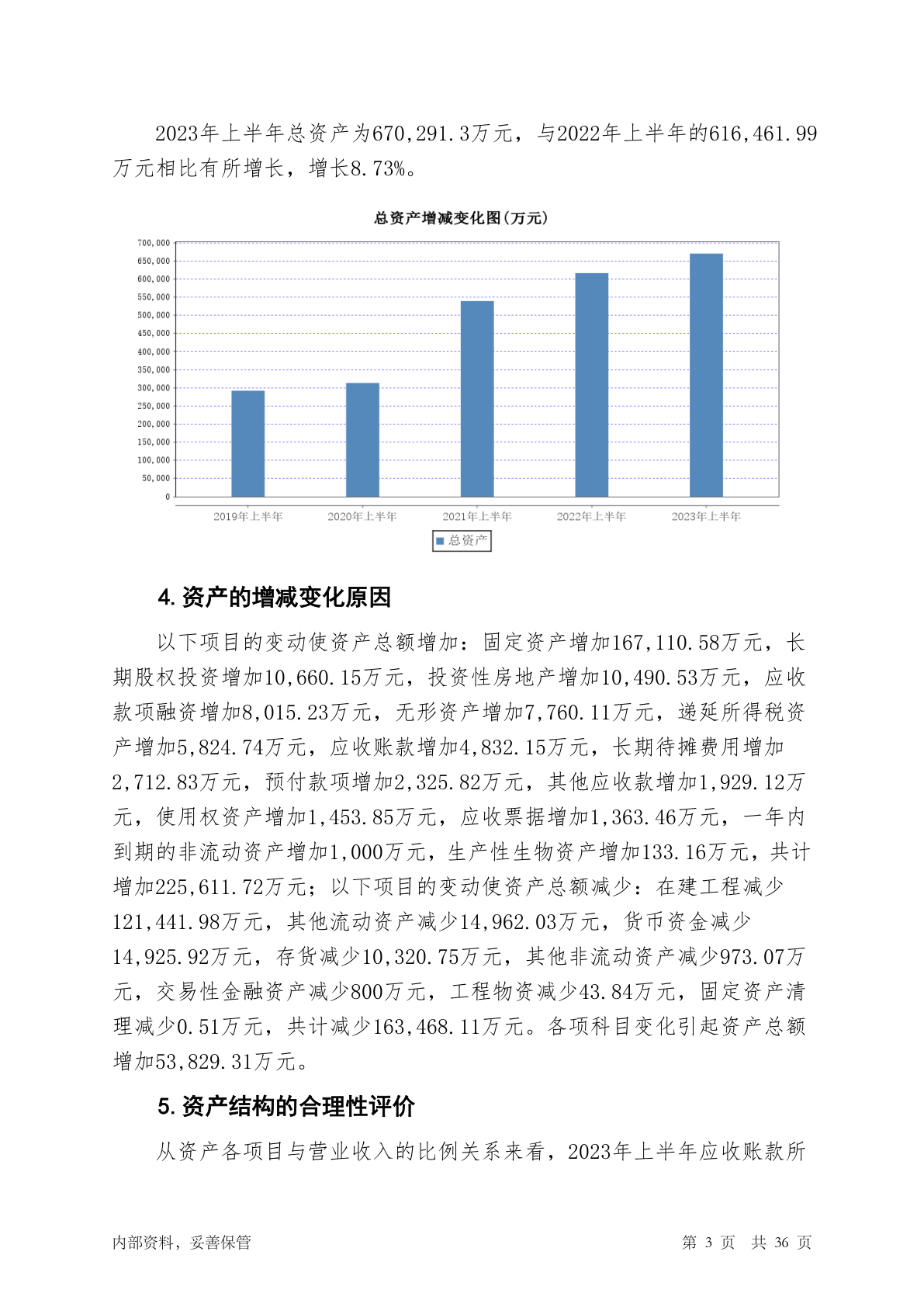 2023年上半年总资产为670,291.3万元，与2022年上半年的616,461.99万元相比有所增长，增长8.73%。

总资产增减变化图(万元)

700,000
650,000
600,000
550,000
500,000
450,000
400,000
350,000
300,000
250,000
200,000
150,000
100,000
50,000
0

2019年上半年 2020年上半年 2021年上半年 2022年上半年 2023年上半年

总资产

4. 资产的增减变化原因

以下项目的变动使资产总额增加：固定资产增加167,110.58万元，长期股权投资增加10,660.15万元，投资性房地产增加10,490.53万元，应收款项融资增加8,015.23万元，无形资产增加7,760.11万元，递延所得税资产增加5,824.74万元，应收账款增加4,832.15万元，长期待摊费用增加2,712.83万元，预付款项增加2,325.82万元，其他应收款增加1,929.12万元，使用权资产增加1,453.85万元，应收票据增加1,363.46万元，一年内到期的非流动资产增加1,000万元，生产性生物资产增加133.16万元，共计增加225,611.72万元；以下项目的变动使资产总额减少：在建工程减少121,441.98万元，其他流动资产减少14,962.03万元，货币资金减少14,925.92万元，存货减少10,320.75万元，其他非流动资产减少973.07万元，交易性金融资产减少800万元，工程物资减少43.84万元，固定资产清理减少0.51万元，共计减少163,468.11万元。各项科目变化引起资产总额增加53,829.31万元。

5. 资产结构的合理性评价

从资产各项目与营业收入的比例关系来看，2023年上半年应收账款所

内部资料，妥善保管 第 3 页 共 36 页